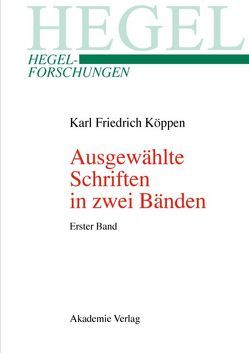 HEGEL

HEGEL-FORSCHUNGEN

Karl Friedrich Köppen

Ausgewählte Schriften in zwei Bänden

Erster Band

Akademie Verlag